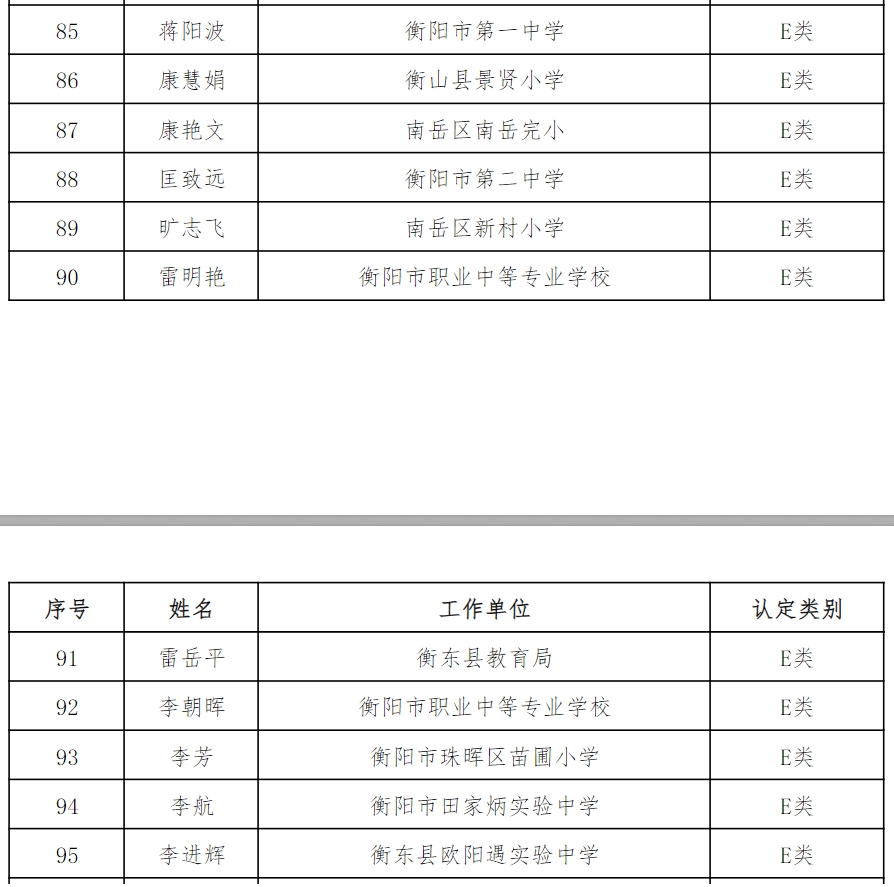 | 85 | 蒋阳波 | 衡阳市第一中学 | E类 |
|---|---|---|---|
| 86 | 康慧娟 | 衡山县景贤小学 | E类 |
| 87 | 康艳文 | 南岳区南岳完小 | E类 |
| 88 | 匡致远 | 衡阳市第二中学 | E类 |
| 89 | 旷志飞 | 南岳区新村小学 | E类 |
| 90 | 雷明艳 | 衡阳市职业中等专业学校 | E类 |

| 序号 | 姓名 | 工作单位 | 认定类别 |
|---|---|---|---|
| 91 | 雷岳平 | 衡东县教育局 | E类 |
| 92 | 李朝晖 | 衡阳市职业中等专业学校 | E类 |
| 93 | 李芳 | 衡阳市珠晖区苗圃小学 | E类 |
| 94 | 李航 | 衡阳市田家炳实验中学 | E类 |
| 95 | 李进辉 | 衡东县欧阳遇实验中学 | E类 |